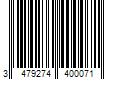 3 479274 400071